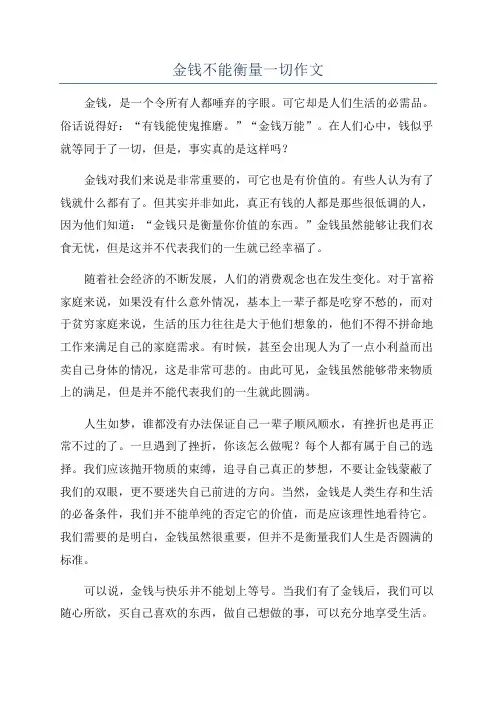 金钱不能衡量一切作文

金钱，是一个令所有人都唾弃的字眼。可它却是人们生活的必需品。俗话说得好：“有钱能使鬼推磨。”“金钱万能”。在人们心中，钱似乎就等同于了一切，但是，事实真的是这样吗？

金钱对我们来说是非常重要的，可它也是有价值的。有些人认为有了钱就什么都有了。但其实并非如此，真正有钱的人都是那些很低调的人，因为他们知道：“金钱只是衡量你价值的东西。”金钱虽然能够让我们衣食无忧，但是这并不代表我们的一生就已经幸福了。

随着社会经济的不断发展，人们的消费观念也在发生变化。对于富裕家庭来说，如果没有什么意外情况，基本上一辈子都是吃穿不愁的，而对于贫穷家庭来说，生活的压力往往是大于他们想象的，他们不得不拼命地工作来满足自己的家庭需求。有时候，甚至会出现人为了一点小利益而出卖自己身体的情况，这是非常可悲的。由此可见，金钱虽然能够带来物质上的满足，但是并不能代表我们的一生就此圆满。

人生如梦，谁都没有办法保证自己一辈子顺风顺水，有挫折也是再正常不过的了。一旦遇到了挫折，你该怎么做呢？每个人都有属于自己的选择。我们应该抛开物质的束缚，追寻自己真正的梦想，不要让金钱蒙蔽了我们的双眼，更不要迷失自己前进的方向。当然，金钱是人类生存和生活的必备条件，我们并不能单纯的否定它的价值，而是应该理性地看待它。我们需要的是明白，金钱虽然很重要，但并不是衡量我们人生是否圆满的标准。

可以说，金钱与快乐并不能划上等号。当我们有了金钱后，我们可以随心所欲，买自己喜欢的东西，做自己想做的事，可以充分地享受生活。